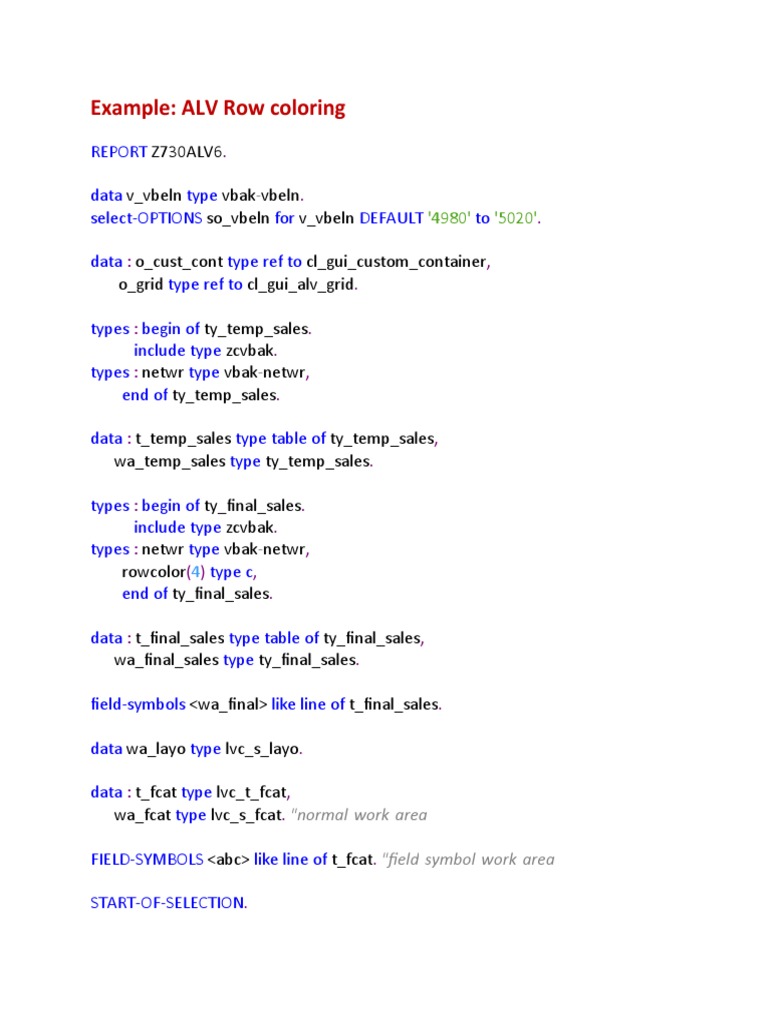 Example: ALV Row coloring

REPORT Z730ALV6.

data v_vbeln type vbak-vbeln.
select-OPTIONS so_vbeln for v_vbeln DEFAULT '4980' to '5020'.

data : o_cust_cont type ref to cl_gui_custom_container,
o_grid type ref to cl_gui_alv_grid.

types : begin of ty_temp_sales.
include type zcvbak.
types : netwr type vbak-netwr,
end of ty_temp_sales.

data : t_temp_sales type table of ty_temp_sales,
wa_temp_sales type ty_temp_sales.

types : begin of ty_final_sales.
include type zcvbak.
types : netwr type vbak-netwr,
rowcolor(4) type c,
end of ty_final_sales.

data : t_final_sales type table of ty_final_sales,
wa_final_sales type ty_final_sales.

field-symbols <wa_final> like line of t_final_sales.

data wa_layo type lvc_s_layo.

data : t_fcat type lvc_t_fcat,
wa_fcat type lvc_s_fcat. "normal work area

FIELD-SYMBOLS <abc> like line of t_fcat. "field symbol work area

START-OF-SELECTION.